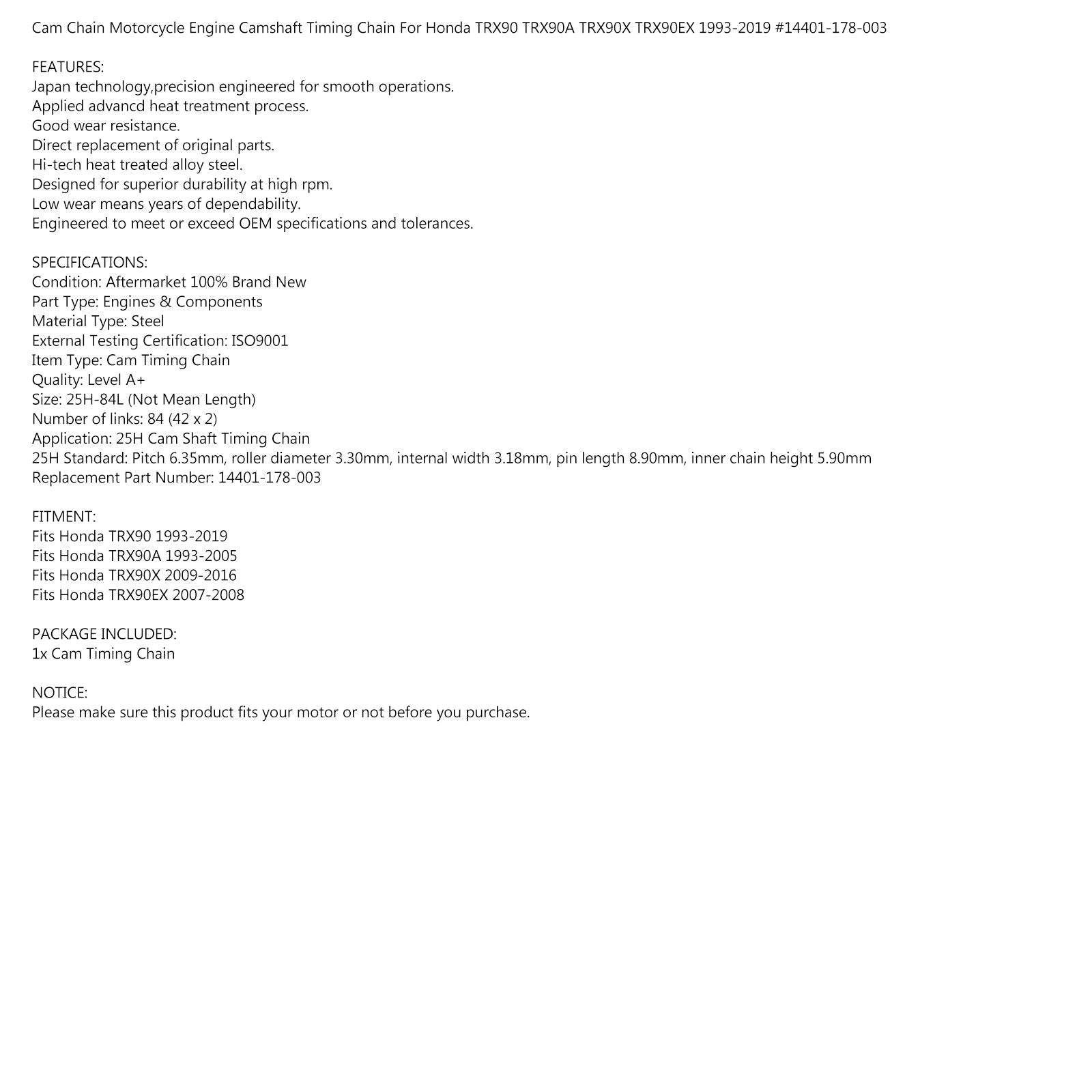 Cam Chain Motorcycle Engine Camshaft Timing Chain For Honda TRX90 TRX90A TRX90X TRX90EX 1993-2019 #14401-178-003

FEATURES:
Japan technology,precision engineered for smooth operations.
Applied advancd heat treatment process.
Good wear resistance.
Direct replacement of original parts.
Hi-tech heat treated alloy steel.
Designed for superior durability at high rpm.
Low wear means years of dependability.
Engineered to meet or exceed OEM specifications and tolerances.

SPECIFICATIONS:
Condition: Aftermarket 100% Brand New
Part Type: Engines & Components
Material Type: Steel
External Testing Certification: ISO9001
Item Type: Cam Timing Chain
Quality: Level A+
Size: 25H-84L (Not Mean Length)
Number of links: 84 (42 x 2)
Application: 25H Cam Shaft Timing Chain
25H Standard: Pitch 6.35mm, roller diameter 3.30mm, internal width 3.18mm, pin length 8.90mm, inner chain height 5.90mm
Replacement Part Number: 14401-178-003

FITMENT:
Fits Honda TRX90 1993-2019
Fits Honda TRX90A 1993-2005
Fits Honda TRX90X 2009-2016
Fits Honda TRX90EX 2007-2008

PACKAGE INCLUDED:
1x Cam Timing Chain

NOTICE:
Please make sure this product fits your motor or not before you purchase.